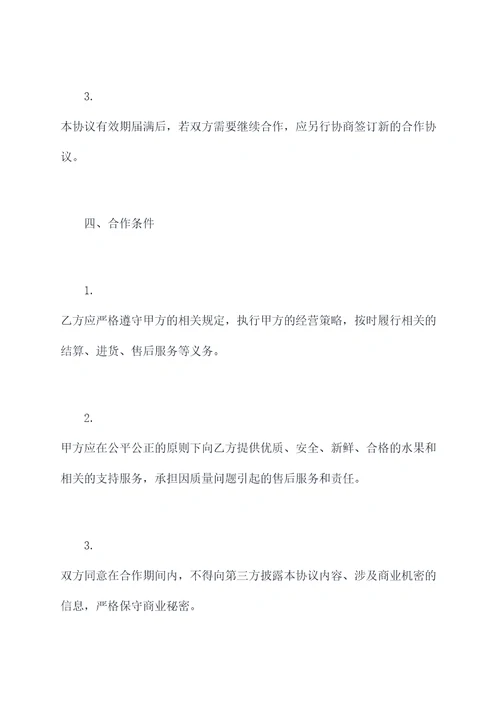 3.

本协议有效期届满后，若双方需要继续合作，应另行协商签订新的合作协议。

四、合作条件

1.

乙方应严格遵守甲方的相关规定，执行甲方的经营策略，按时履行相关的结算、进货、售后服务等义务。

2.

甲方应在公平公正的原则下向乙方提供优质、安全、新鲜、合格的水果和相关的支持服务，承担因质量问题引起的售后服务和责任。

3.

双方同意在合作期间内，不得向第三方披露本协议内容、涉及商业机密的信息，严格保守商业秘密。